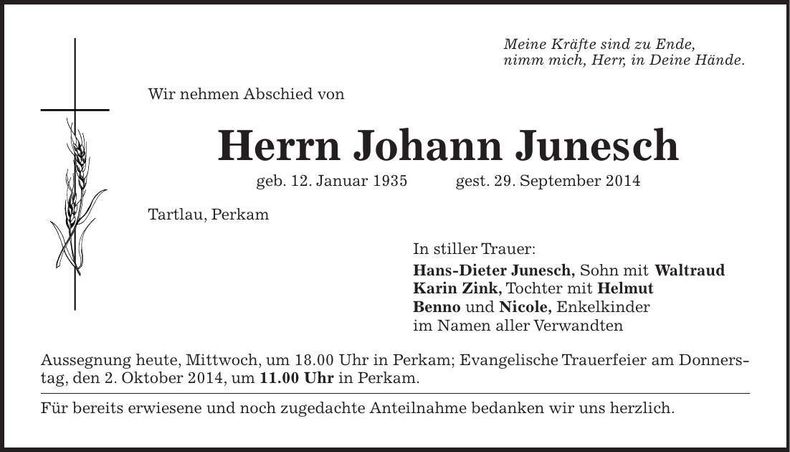 Meine Kräfte sind zu Ende,
nimm mich, Herr, in Deine Hände.

Wir nehmen Abschied von

Herrn Johann Junesch

geb. 12. Januar 1935 gest. 29. September 2014

Tartlau, Perkam

In stiller Trauer:
Hans-Dieter Junesch, Sohn mit Waltraud
Karin Zink, Tochter mit Helmut
Benno und Nicole, Enkelkinder
im Namen aller Verwandten

Aussegnung heute, Mittwoch, um 18.00 Uhr in Perkam; Evangelische Trauerfeier am Donnerstag, den 2. Oktober 2014, um 11.00 Uhr in Perkam.

Für bereits erwiesene und noch zugedachte Anteilnahme bedanken wir uns herzlich.